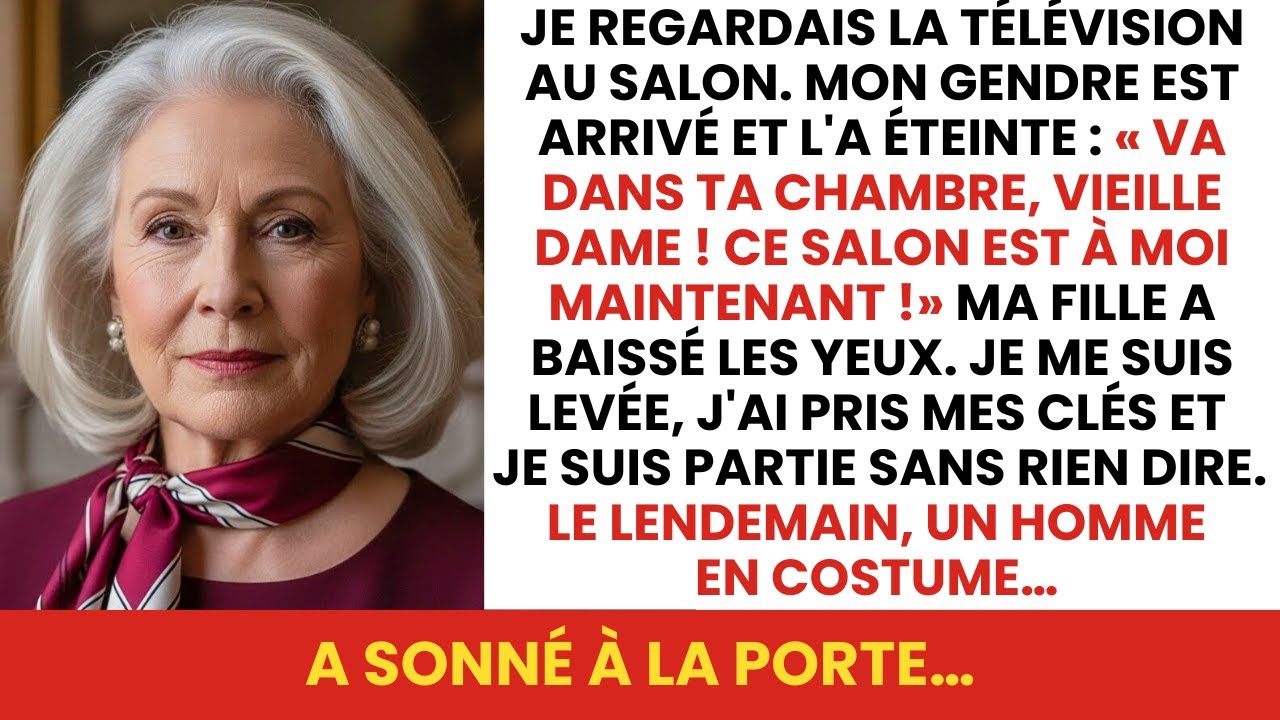 JE REGARDAIS LA TÉLÉVISION AU SALON. MON GENDRE EST ARRIVÉ ET L'A ÉTEINTE : « VA DANS TA CHAMBRE, VIEILLE DAME ! CE SALON EST À MOI MAINTENANT !» MA FILLE A BAISSÉ LES YEUX. JE ME SUIS LEVÉE, J'AI PRIS MES CLÉS ET JE SUIS PARTIE SANS RIEN DIRE. LE LENDEMAIN, UN HOMME EN COSTUME...

A SONNÉ À LA PORTE...